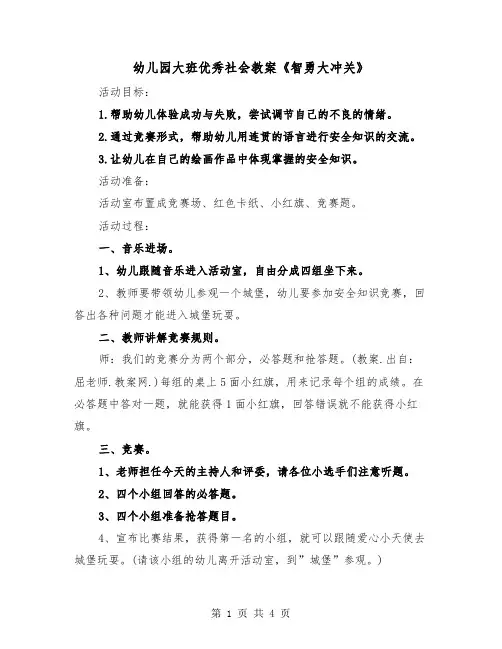 幼儿园大班优秀社会教案《智勇大冲关》

活动目标：

1.帮助幼儿体验成功与失败，尝试调节自己的不良的情绪。

2.通过竞赛形式，帮助幼儿用连贯的语言进行安全知识的交流。

3.让幼儿在自己的绘画作品中体现掌握的安全知识。

活动准备：

活动室布置成竞赛场、红色卡纸、小红旗、竞赛题。

活动过程：

一、音乐进场。

1、幼儿跟随音乐进入活动室，自由分成四组坐下来。

2、教师要带领幼儿参观一个城堡，幼儿要参加安全知识竞赛，回答出各种问题才能进入城堡玩耍。

二、教师讲解竞赛规则。

师：我们的竞赛分为两个部分，必答题和抢答题。(教案.出自：屈老师.教案网.)每组的桌上5面小红旗，用来记录每个组的成绩。在必答题中答对一题，就能获得1面小红旗，回答错误就不能获得小红旗。

三、竞赛。

1、老师担任今天的主持人和评委，请各位小选手们注意听题。

2、四个小组回答的必答题。

3、四个小组准备抢答题目。

4、宣布比赛结果，获得第一名的小组，就可以跟随爱心小天使去城堡玩耍。(请该小组的幼儿离开活动室，到”城堡”参观。)

第 1 页 共 4 页